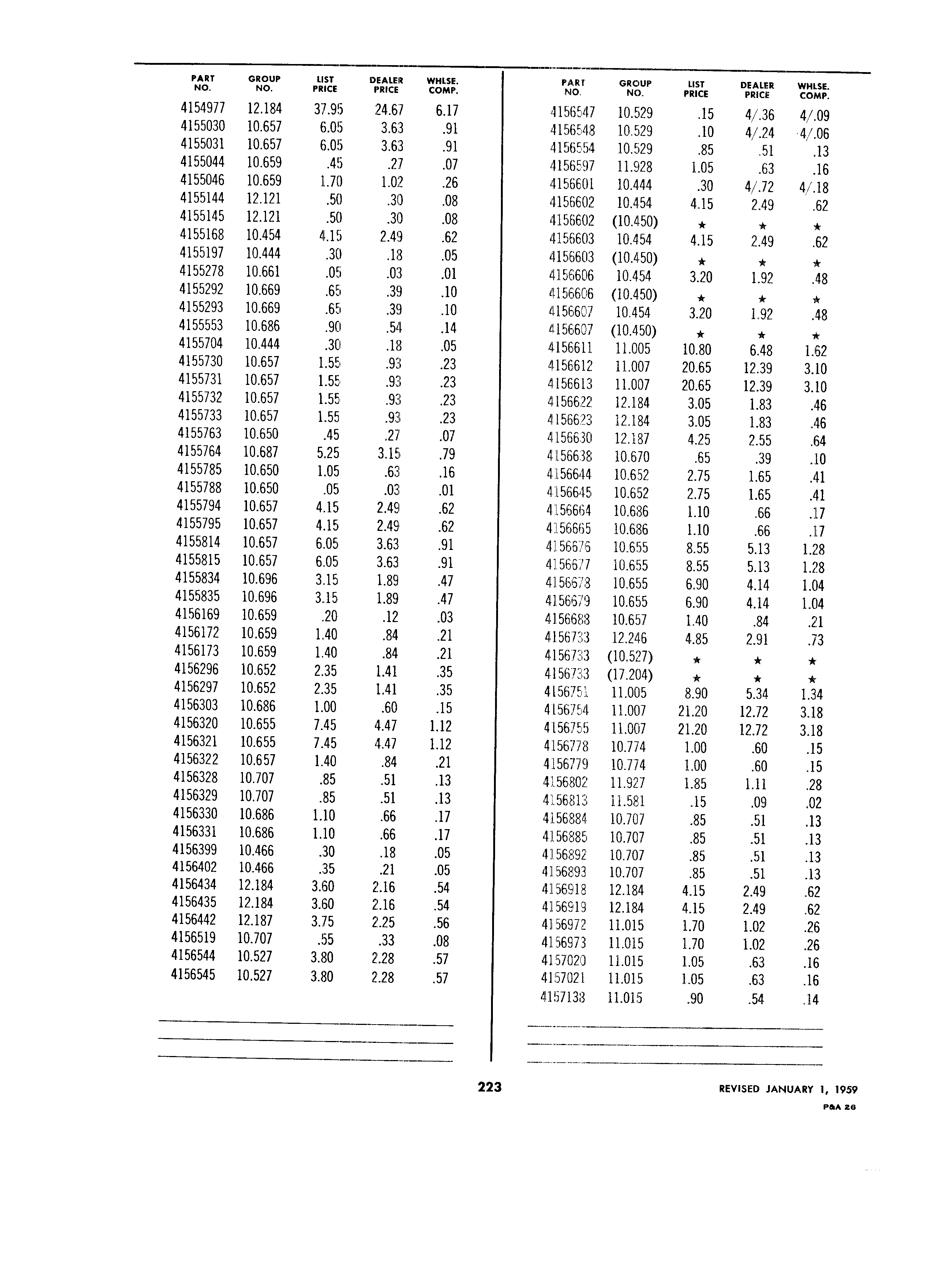 | PART NO. | GROUP NO. | LIST PRICE | DEALER PRICE | WHLSE. COMP. |
|---|---|---|---|---|
| 4154977 | 12.184 | 37.95 | 24.67 | 6.17 |
| 4155030 | 10.657 | 6.05 | 3.63 | .91 |
| 4155031 | 10.657 | 6.05 | 3.63 | .91 |
| 4155044 | 10.659 | .45 | .27 | .07 |
| 4155046 | 10.659 | 1.70 | 1.02 | .26 |
| 4155144 | 12.121 | .50 | .30 | .08 |
| 4155145 | 12.121 | .50 | .30 | .08 |
| 4155168 | 10.454 | 4.15 | 2.49 | .62 |
| 4155197 | 10.444 | .30 | .18 | .05 |
| 4155278 | 10.661 | .05 | .03 | .01 |
| 4155292 | 10.669 | .65 | .39 | .10 |
| 4155293 | 10.669 | .65 | .39 | .10 |
| 4155553 | 10.686 | .90 | .54 | .14 |
| 4155704 | 10.444 | .30 | .18 | .05 |
| 4155730 | 10.657 | 1.55 | .93 | .23 |
| 4155731 | 10.657 | 1.55 | .93 | .23 |
| 4155732 | 10.657 | 1.55 | .93 | .23 |
| 4155733 | 10.657 | 1.55 | .93 | .23 |
| 4155763 | 10.650 | .45 | .27 | .07 |
| 4155764 | 10.687 | 5.25 | 3.15 | .79 |
| 4155785 | 10.650 | 1.05 | .63 | .16 |
| 4155788 | 10.650 | .05 | .03 | .01 |
| 4155794 | 10.657 | 4.15 | 2.49 | .62 |
| 4155795 | 10.657 | 4.15 | 2.49 | .62 |
| 4155814 | 10.657 | 6.05 | 3.63 | .91 |
| 4155815 | 10.657 | 6.05 | 3.63 | .91 |
| 4155834 | 10.696 | 3.15 | 1.89 | .47 |
| 4155835 | 10.696 | 3.15 | 1.89 | .47 |
| 4156169 | 10.659 | .20 | .12 | .03 |
| 4156172 | 10.659 | 1.40 | .84 | .21 |
| 4156173 | 10.659 | 1.40 | .84 | .21 |
| 4156296 | 10.652 | 2.35 | 1.41 | .35 |
| 4156297 | 10.652 | 2.35 | 1.41 | .35 |
| 4156303 | 10.686 | 1.00 | .60 | .15 |
| 4156320 | 10.655 | 7.45 | 4.47 | 1.12 |
| 4156321 | 10.655 | 7.45 | 4.47 | 1.12 |
| 4156322 | 10.657 | 1.40 | .84 | .21 |
| 4156328 | 10.707 | .85 | .51 | .13 |
| 4156329 | 10.707 | .85 | .51 | .13 |
| 4156330 | 10.686 | 1.10 | .66 | .17 |
| 4156331 | 10.686 | 1.10 | .66 | .17 |
| 4156399 | 10.466 | .30 | .18 | .05 |
| 4156402 | 10.466 | .35 | .21 | .05 |
| 4156434 | 12.184 | 3.60 | 2.16 | .54 |
| 4156435 | 12.184 | 3.60 | 2.16 | .54 |
| 4156442 | 12.187 | 3.75 | 2.25 | .56 |
| 4156519 | 10.707 | .55 | .33 | .08 |
| 4156544 | 10.527 | 3.80 | 2.28 | .57 |
| 4156545 | 10.527 | 3.80 | 2.28 | .57 |

| PART NO. | GROUP NO. | LIST PRICE | DEALER PRICE | WHLSE. COMP. |
|---|---|---|---|---|
| 4156547 | 10.529 | .15 | 4/.36 | 4/.09 |
| 4156548 | 10.529 | .10 | 4/.24 | 4/.06 |
| 4156554 | 10.529 | .85 | .51 | .13 |
| 4156597 | 11.928 | 1.05 | .63 | .16 |
| 4156601 | 10.444 | .30 | 4/.72 | 4/.18 |
| 4156602 | 10.454 | 4.15 | 2.49 | .62 |
| 4156602 | (10.450) | ★ | ★ | ★ |
| 4156603 | 10.454 | 4.15 | 2.49 | .62 |
| 4156603 | (10.450) | ★ | ★ | ★ |
| 4156606 | 10.454 | 3.20 | 1.92 | .48 |
| 4156606 | (10.450) | ★ | ★ | ★ |
| 4156607 | 10.454 | 3.20 | 1.92 | .48 |
| 4156607 | (10.450) | ★ | ★ | ★ |
| 4156611 | 11.005 | 10.80 | 6.48 | 1.62 |
| 4156612 | 11.007 | 20.65 | 12.39 | 3.10 |
| 4156613 | 11.007 | 20.65 | 12.39 | 3.10 |
| 4156622 | 12.184 | 3.05 | 1.83 | .46 |
| 4156623 | 12.184 | 3.05 | 1.83 | .46 |
| 4156630 | 12.187 | 4.25 | 2.55 | .64 |
| 4156638 | 10.670 | .65 | .39 | .10 |
| 4156644 | 10.652 | 2.75 | 1.65 | .41 |
| 4156645 | 10.652 | 2.75 | 1.65 | .41 |
| 4156664 | 10.686 | 1.10 | .66 | .17 |
| 4156665 | 10.686 | 1.10 | .66 | .17 |
| 4156676 | 10.655 | 8.55 | 5.13 | 1.28 |
| 4156677 | 10.655 | 8.55 | 5.13 | 1.28 |
| 4156678 | 10.655 | 6.90 | 4.14 | 1.04 |
| 4156679 | 10.655 | 6.90 | 4.14 | 1.04 |
| 4156688 | 10.657 | 1.40 | .84 | .21 |
| 4156733 | 12.246 | 4.85 | 2.91 | .73 |
| 4156733 | (10.527) | ★ | ★ | ★ |
| 4156733 | (17.204) | ★ | ★ | ★ |
| 4156751 | 11.005 | 8.90 | 5.34 | 1.34 |
| 4156754 | 11.007 | 21.20 | 12.72 | 3.18 |
| 4156755 | 11.007 | 21.20 | 12.72 | 3.18 |
| 4156778 | 10.774 | 1.00 | .60 | .15 |
| 4156779 | 10.774 | 1.00 | .60 | .15 |
| 4156802 | 11.927 | 1.85 | 1.11 | .28 |
| 4156813 | 11.581 | .15 | .09 | .02 |
| 4156884 | 10.707 | .85 | .51 | .13 |
| 4156885 | 10.707 | .85 | .51 | .13 |
| 4156892 | 10.707 | .85 | .51 | .13 |
| 4156893 | 10.707 | .85 | .51 | .13 |
| 4156918 | 12.184 | 4.15 | 2.49 | .62 |
| 4156919 | 12.184 | 4.15 | 2.49 | .62 |
| 4156972 | 11.015 | 1.70 | 1.02 | .26 |
| 4156973 | 11.015 | 1.70 | 1.02 | .26 |
| 4157020 | 11.015 | 1.05 | .63 | .16 |
| 4157021 | 11.015 | 1.05 | .63 | .16 |
| 4157138 | 11.015 | .90 | .54 | .14 |

223

REVISED JANUARY 1, 1959

P&A 26